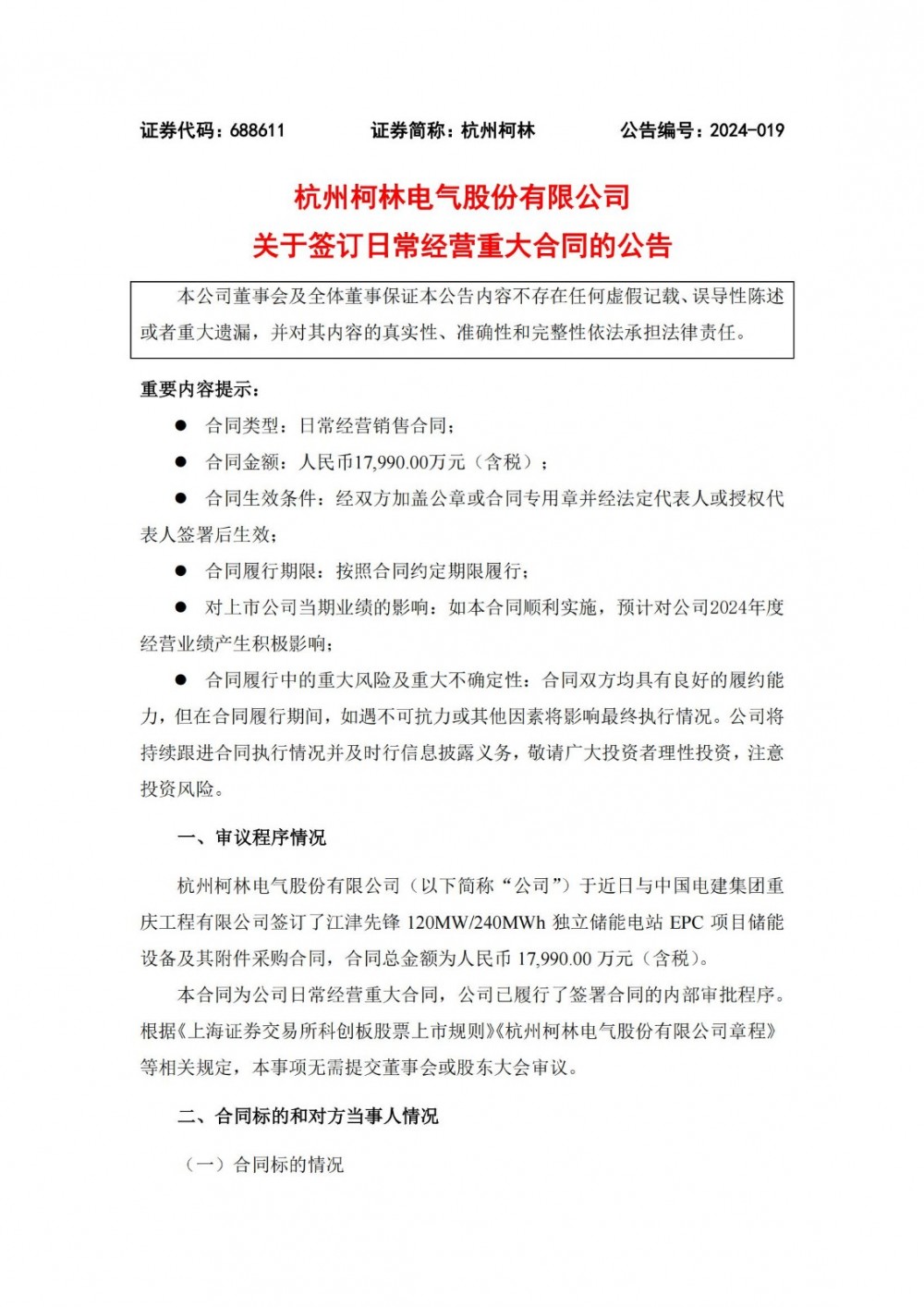 证券代码：688611　　证券简称：杭州柯林　　公告编号：2024-019

杭州柯林电气股份有限公司
关于签订日常经营重大合同的公告

本公司董事会及全体董事保证本公告内容不存在任何虚假记载、误导性陈述或者重大遗漏，并对其内容的真实性、准确性和完整性依法承担法律责任。

重要内容提示：

● 合同类型：日常经营销售合同；

● 合同金额：人民币17,990.00万元（含税）；

● 合同生效条件：经双方加盖公章或合同专用章并经法定代表人或授权代表人签署后生效；

● 合同履行期限：按照合同约定期限履行；

● 对上市公司当期业绩的影响：如本合同顺利实施，预计对公司2024年度经营业绩产生积极影响；

● 合同履行中的重大风险及重大不确定性：合同双方均具有良好的履约能力，但在合同履行期间，如遇不可抗力或其他因素将影响最终执行情况。公司将持续跟进合同执行情况并及时行信息披露义务，敬请广大投资者理性投资，注意投资风险。

一、审议程序情况

杭州柯林电气股份有限公司（以下简称“公司”）于近日与中国电建集团重庆工程有限公司签订了江津先锋 120MW/240MWh 独立储能电站 EPC 项目储能设备及其附件采购合同，合同总金额为人民币 17,990.00 万元（含税）。

本合同为公司日常经营重大合同，公司已履行了签署合同的内部审批程序。根据《上海证券交易所科创板股票上市规则》《杭州柯林电气股份有限公司章程》等相关规定，本事项无需提交董事会或股东大会审议。

二、合同标的和对方当事人情况

（一）合同标的情况